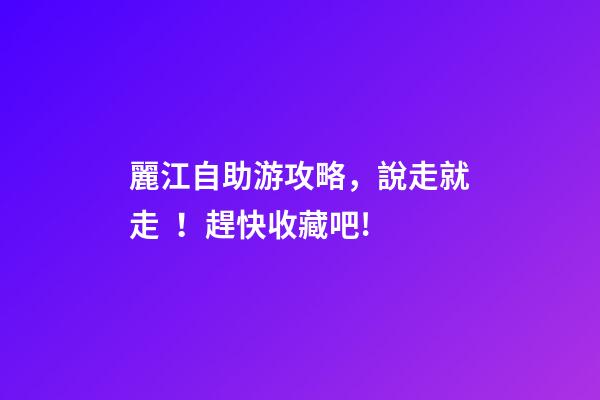 麗江自助游攻略，說走就走 ！ 趕快收藏吧!